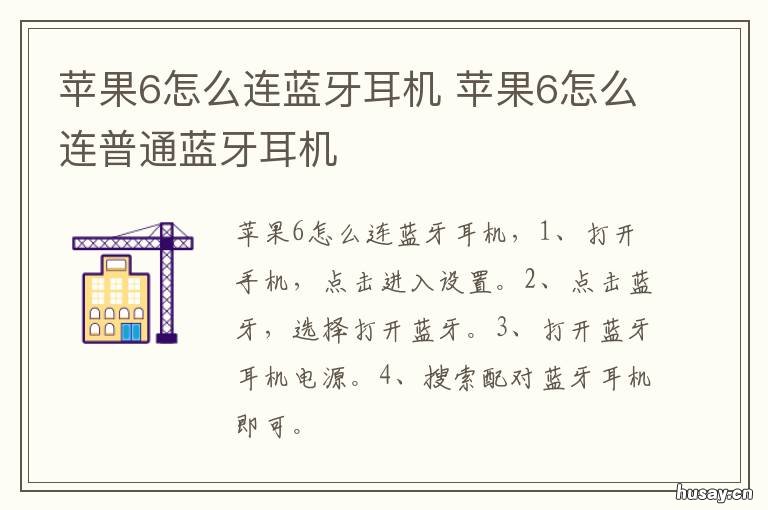 苹果6怎么连蓝牙耳机 苹果6怎么连普通蓝牙耳机

苹果6怎么连蓝牙耳机，1、打开手机，点击进入设置。2、点击蓝牙，选择打开蓝牙。3、打开蓝牙耳机电源。4、搜索配对蓝牙耳机即可。

husay.cn